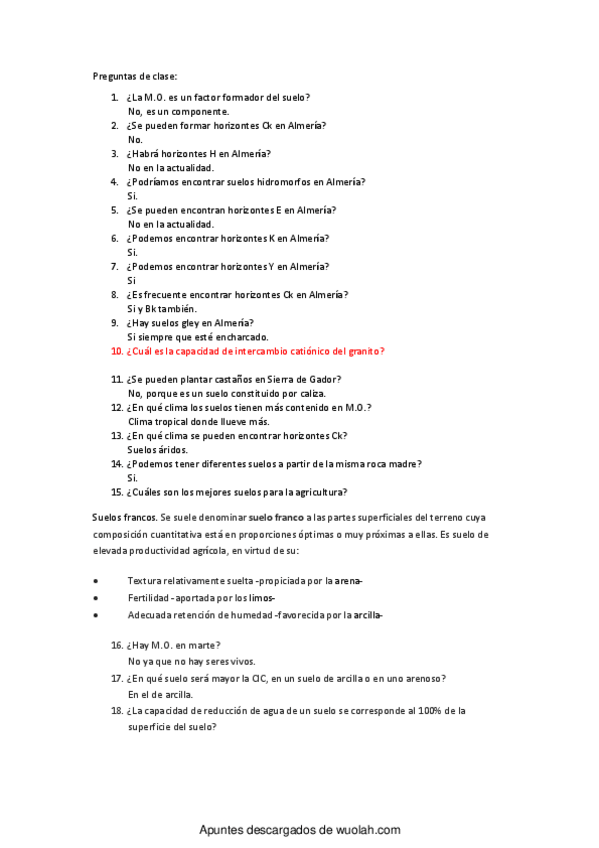 Preguntas de clase:

1. ¿La M.O. es un factor formador del suelo?
No, es un componente.
2. ¿Se pueden formar horizontes Ck en Almería?
No.
3. ¿Habrá horizontes H en Almería?
No en la actualidad.
4. ¿Podríamos encontrar suelos hidromorfos en Almería?
Si.
5. ¿Se pueden encontran horizontes E en Almería?
No en la actualidad.
6. ¿Podemos encontrar horizontes K en Almería?
Si.
7. ¿Podemos encontrar horizontes Y en Almería?
Si
8. ¿Es frecuente encontrar horizontes Ck en Almería?
Si y Bk también.
9. ¿Hay suelos gley en Almería?
Si siempre que esté encharcado.
10. ¿Cuál es la capacidad de intercambio catiónico del granito?

11. ¿Se pueden plantar castaños en Sierra de Gador?
No, porque es un suelo constituido por caliza.
12. ¿En qué clima los suelos tienen más contenido en M.O.?
Clima tropical donde llueve más.
13. ¿En qué clima se pueden encontrar horizontes Ck?
Suelos áridos.
14. ¿Podemos tener diferentes suelos a partir de la misma roca madre?
Si.
15. ¿Cuáles son los mejores suelos para la agricultura?

Suelos francos. Se suele denominar suelo franco a las partes superficiales del terreno cuya composición cuantitativa está en proporciones óptimas o muy próximas a ellas. Es suelo de elevada productividad agrícola, en virtud de su:

• Textura relativamente suelta -propiciada por la arena-
• Fertilidad -aportada por los limos-
• Adecuada retención de humedad -favorecida por la arcilla-

16. ¿Hay M.O. en marte?
No ya que no hay seres vivos.
17. ¿En qué suelo será mayor la CIC, en un suelo de arcilla o en uno arenoso?
En el de arcilla.
18. ¿La capacidad de reducción de agua de un suelo se corresponde al 100% de la superficie del suelo?

Apuntes descargados de wuolah.com